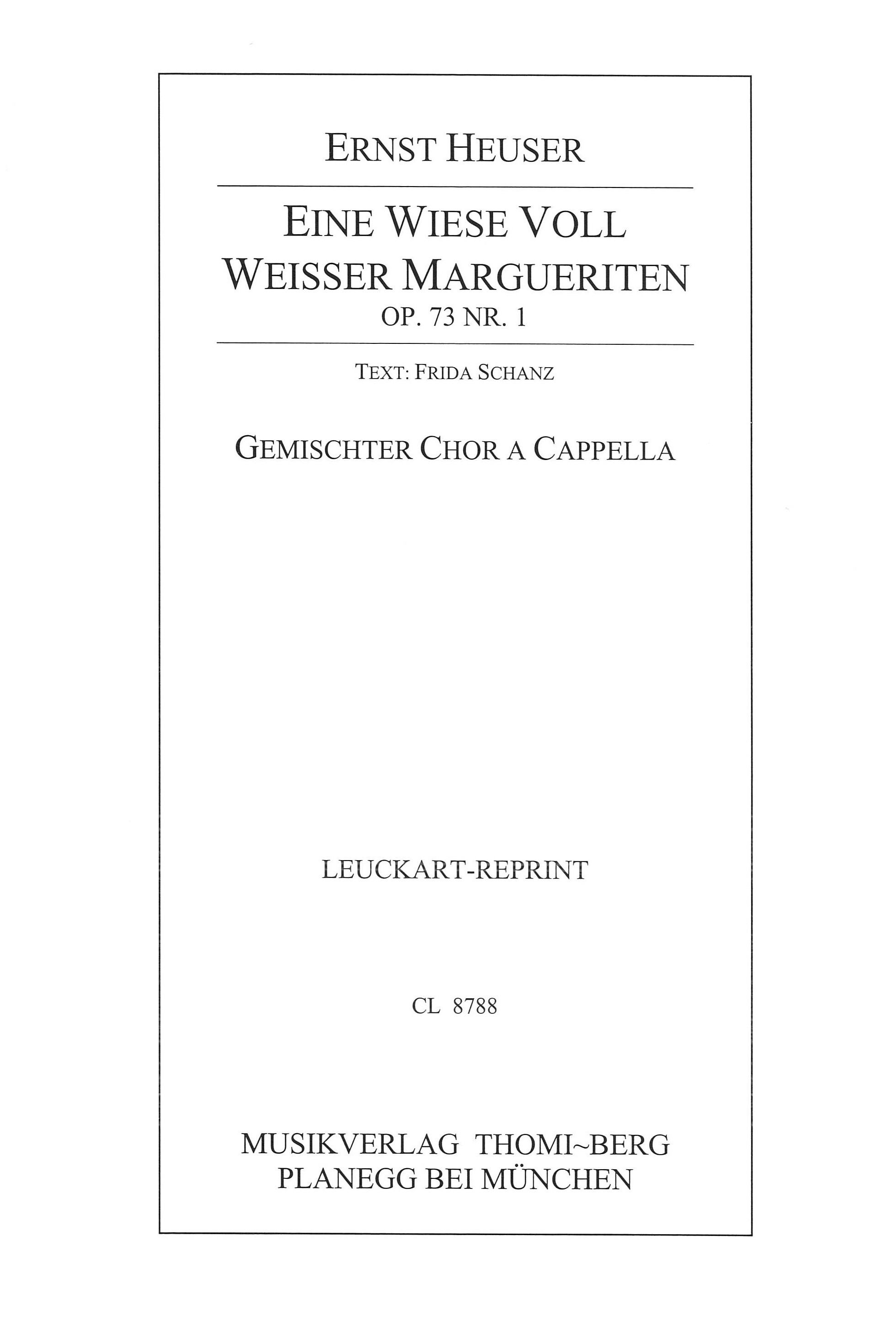 ERNST HEUSER

EINE WIESE VOLL
WEISSER MARGUERITEN
OP. 73 NR. 1

TEXT: FRIDA SCHANZ

GEMISCHTER CHOR A CAPPELLA

LEUCKART-REPRINT

CL 8788

MUSIKVERLAG THOMI~BERG
PLANEGG BEI MÜNCHEN